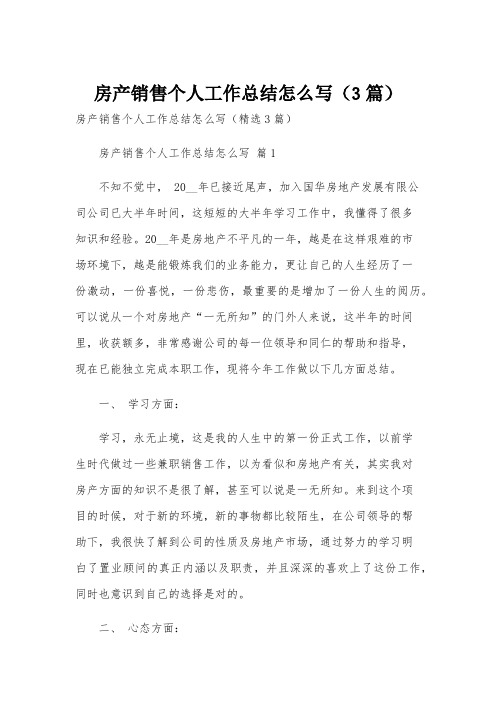 房产销售个人工作总结怎么写（3篇）

房产销售个人工作总结怎么写（精选3篇）

房产销售个人工作总结怎么写 篇1

不知不觉中， 20__年已接近尾声，加入国华房地产发展有限公司公司已大半年时间，这短短的大半年学习工作中，我懂得了很多知识和经验。20__年是房地产不平凡的一年，越是在这样艰难的市场环境下，越是能锻炼我们的业务能力，更让自己的人生经历了一份激动，一份喜悦，一份悲伤，最重要的是增加了一份人生的阅历。可以说从一个对房地产“一无所知”的门外人来说，这半年的时间里，收获颇多，非常感谢公司的每一位领导和同仁的帮助和指导，现在已能独立完成本职工作，现将今年工作做以下几方面总结。

一、 学习方面：

学习，永无止境，这是我的人生中的第一份正式工作，以前学生时代做过一些兼职销售工作，以为看似和房地产有关，其实我对房产方面的知识不是很了解，甚至可以说是一无所知。来到这个项目的时候，对于新的环境，新的事物都比较陌生，在公司领导的帮助下，我很快了解到公司的性质及房地产市场，通过努力的学习明白了置业顾问的真正内涵以及职责，并且深深的喜欢上了这份工作，同时也意识到自己的选择是对的。

二、 心态方面：